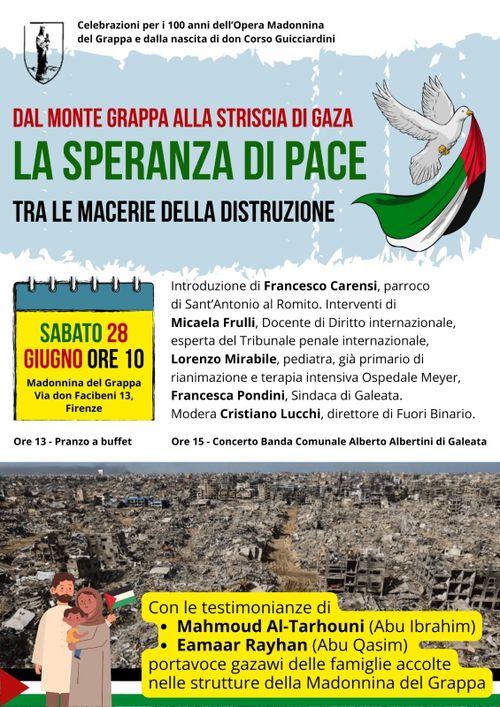 Celebrazioni per i 100 anni dell'Opera Madonnina del Grappa e dalla nascita di don Corso Guicciardini

DAL MONTE GRAPPA ALLA STRISCIA DI GAZA

LA SPERANZA DI PACE

TRA LE MACERIE DELLA DISTRUZIONE

SABATO 28
GIUGNO ORE 10

Madonnina del Grappa
Via don Facibeni 13,
Firenze

Introduzione di Francesco Carensi, parroco di Sant'Antonio al Romito. Interventi di Micaela Frulli, Docente di Diritto internazionale, esperta del Tribunale penale internazionale, Lorenzo Mirabile, pediatra, già primario di rianimazione e terapia intensiva Ospedale Meyer, Francesca Pondini, Sindaca di Galeata. Modera Cristiano Lucchi, direttore di Fuori Binario.

Ore 13 - Pranzo a buffet

Ore 15 - Concerto Banda Comunale Alberto Albertini di Galeata

Con le testimonianze di
• Mahmoud Al-Tarhouni (Abu Ibrahim)
• Eamaar Rayhan (Abu Qasim)
portavoce gazawi delle famiglie accolte nelle strutture della Madonnina del Grappa